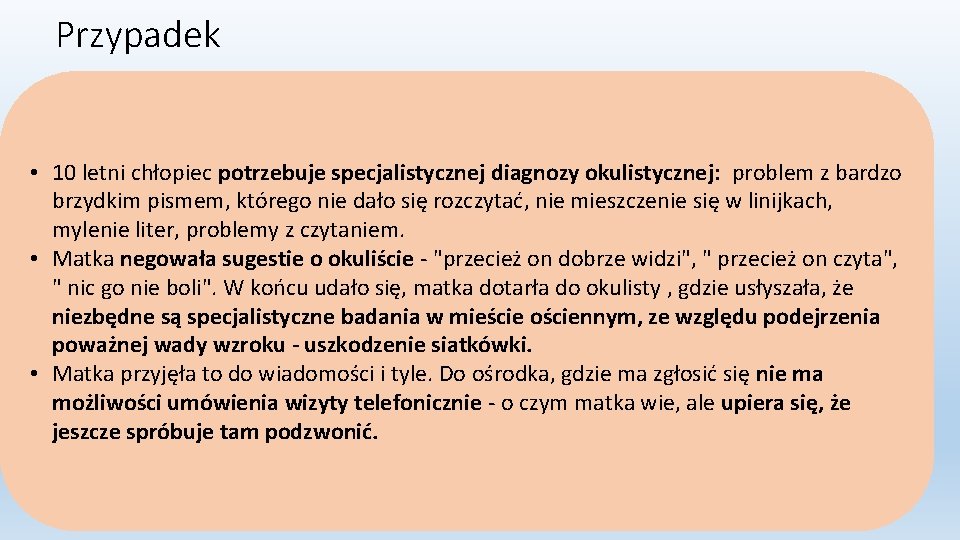 Przypadek

• 10 letni chłopiec potrzebuje specjalistycznej diagnozy okulistycznej: problem z bardzo brzydkim pismem, którego nie dało się rozczytać, nie mieszczenie się w linijkach, mylenie liter, problemy z czytaniem.
• Matka negowała sugestie o okuliście - "przecież on dobrze widzi", " przecież on czyta", " nic go nie boli". W końcu udało się, matka dotarła do okulisty , gdzie usłyszała, że niezbędne są specjalistyczne badania w mieście ościennym, ze względu podejrzenia poważnej wady wzroku - uszkodzenie siatkówki.
• Matka przyjęła to do wiadomości i tyle. Do ośrodka, gdzie ma zgłosić się nie ma możliwości umówienia wizyty telefonicznie - o czym matka wie, ale upiera się, że jeszcze spróbuje tam podzwonić.